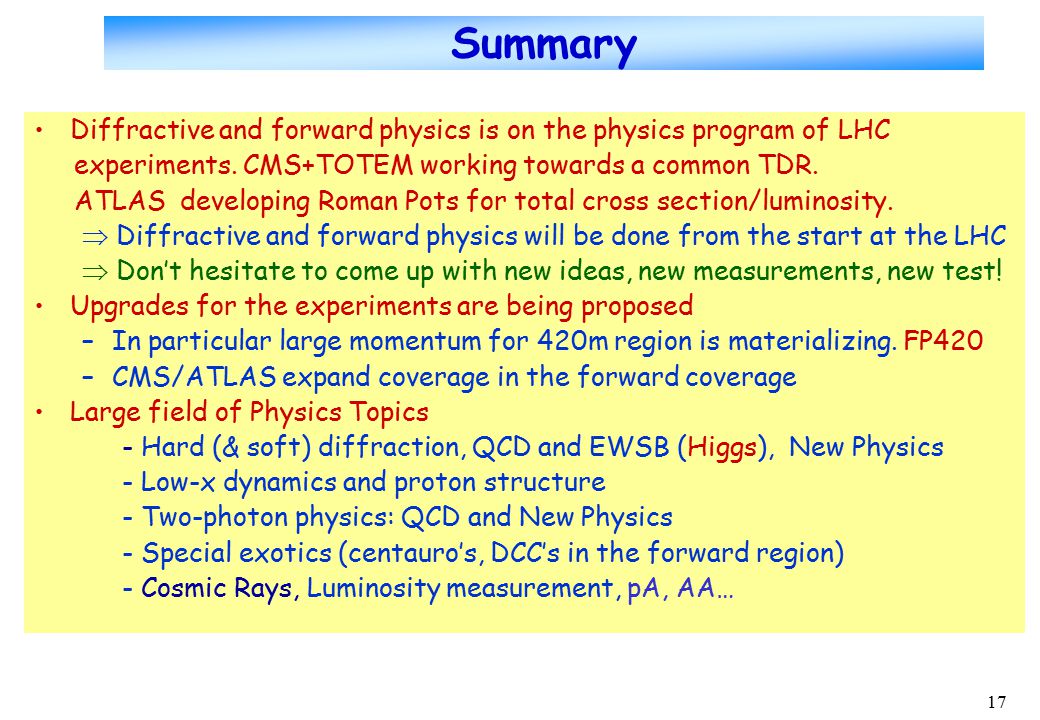 Summary

• Diffractive and forward physics is on the physics program of LHC experiments. CMS+TOTEM working towards a common TDR.
ATLAS developing Roman Pots for total cross section/luminosity.
$\Rightarrow$ Diffractive and forward physics will be done from the start at the LHC
$\Rightarrow$ Don't hesitate to come up with new ideas, new measurements, new test!

• Upgrades for the experiments are being proposed
– In particular large momentum for 420m region is materializing. FP420
– CMS/ATLAS expand coverage in the forward coverage

• Large field of Physics Topics
- Hard (& soft) diffraction, QCD and EWSB (Higgs), New Physics
- Low-x dynamics and proton structure
- Two-photon physics: QCD and New Physics
- Special exotics (centauro's, DCC's in the forward region)
- Cosmic Rays, Luminosity measurement, pA, AA…

17